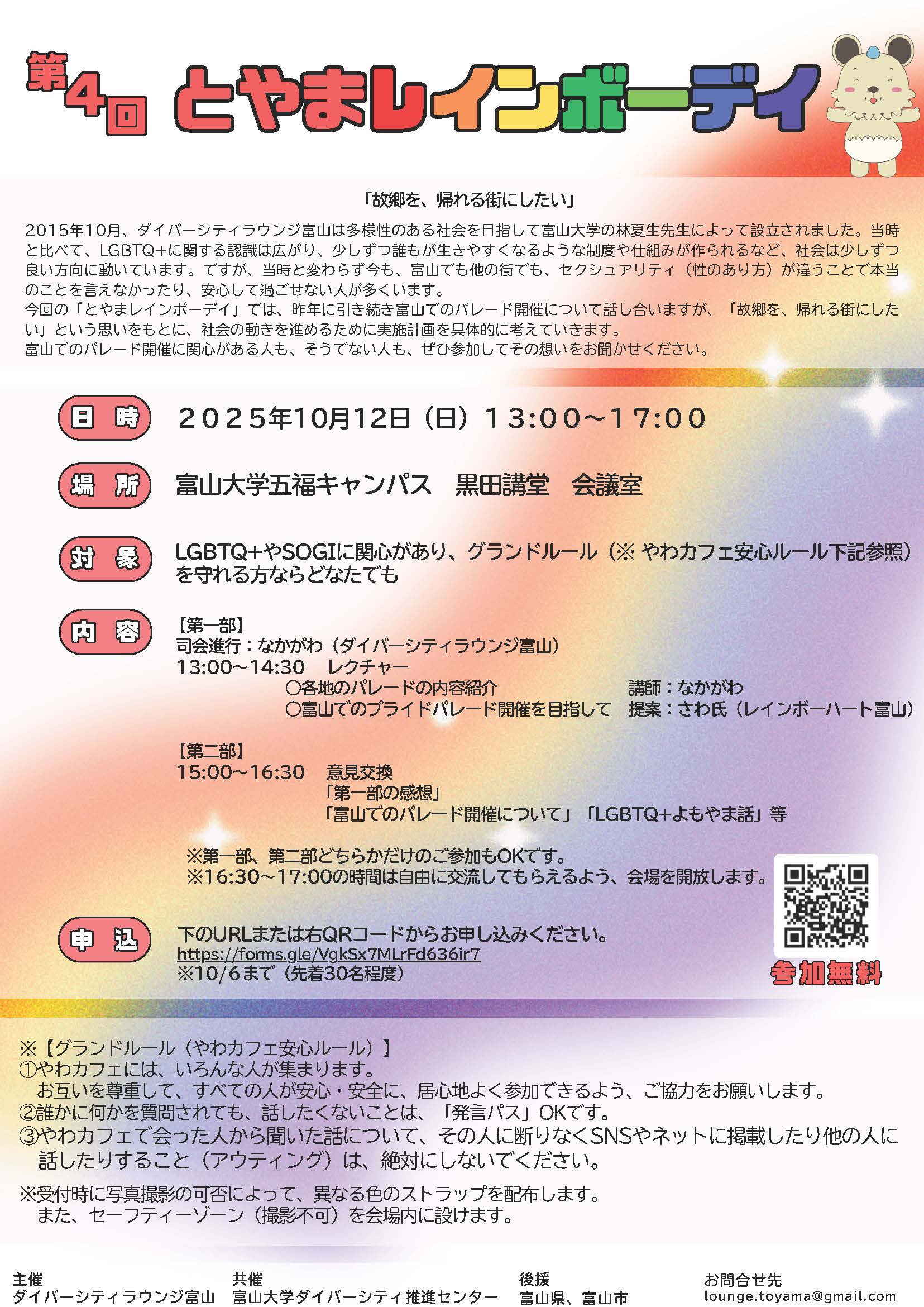 第4回 とやまレインボーデイ

「故郷を、帰れる街にしたい」

2015年10月、ダイバーシティラウンジ富山は多様性のある社会を目指して富山大学の林夏生先生によって設立されました。当時と比べて、LGBTQ+に関する認識は広がり、少しずつ誰もが生きやすくなるような制度や仕組みが作られるなど、社会は少しずつ良い方向に動いています。ですが、当時と変わらず今も、富山でも他の街でも、セクシュアリティ（性のあり方）が違うことで本当のことを言えなかったり、安心して過ごせない人が多くいます。
今回の「とやまレインボーデイ」では、昨年に引き続き富山でのパレード開催について話し合いますが、「故郷を、帰れる街にしたい」という思いをもとに、社会の動きを進めるために実施計画を具体的に考えていきます。
富山でのパレード開催に関心がある人も、そうでない人も、ぜひ参加してその想いをお聞かせください。

日時 2025年10月12日（日）13:00～17:00

場所 富山大学五福キャンパス 黒田講堂 会議室

対象 LGBTQ+やSOGIに関心があり、グランドルール（※やわカフェ安心ルール下記参照）を守れる方ならどなたでも

内容 【第一部】
司会進行：なかがわ（ダイバーシティラウンジ富山）
13:00～14:30 レクチャー
○各地のパレードの内容紹介 講師：なかがわ
○富山でのプライドパレード開催を目指して 提案：さわ氏（レインボーハート富山）

【第二部】
15:00～16:30 意見交換
「第一部の感想」
「富山でのパレード開催について」「LGBTQ+よもやま話」等

※第一部、第二部どちらかだけのご参加もOKです。
※16:30～17:00の時間は自由に交流してもらえるよう、会場を開放します。

申込 下のURLまたは右QRコードからお申し込みください。
https://forms.gle/VgkSx7MLrFd636ir7
※10/6まで（先着30名程度）

参加無料

※【グランドルール（やわカフェ安心ルール）】
①やわカフェには、いろんな人が集まります。
お互いを尊重して、すべての人が安心・安全に、居心地よく参加できるよう、ご協力をお願いします。
②誰かに何かを質問されても、話したくないことは、「発言パス」OKです。
③やわカフェで会った人から聞いた話について、その人に断りなくSNSやネットに掲載したり他の人に話したりすること（アウティング）は、絶対にしないでください。

※受付時に写真撮影の可否によって、異なる色のストラップを配布します。
また、セーフティーゾーン（撮影不可）を会場内に設けます。

主催
ダイバーシティラウンジ富山

共催
富山大学ダイバーシティ推進センター

後援
富山県、富山市

お問合せ先
lounge.toyama@gmail.com